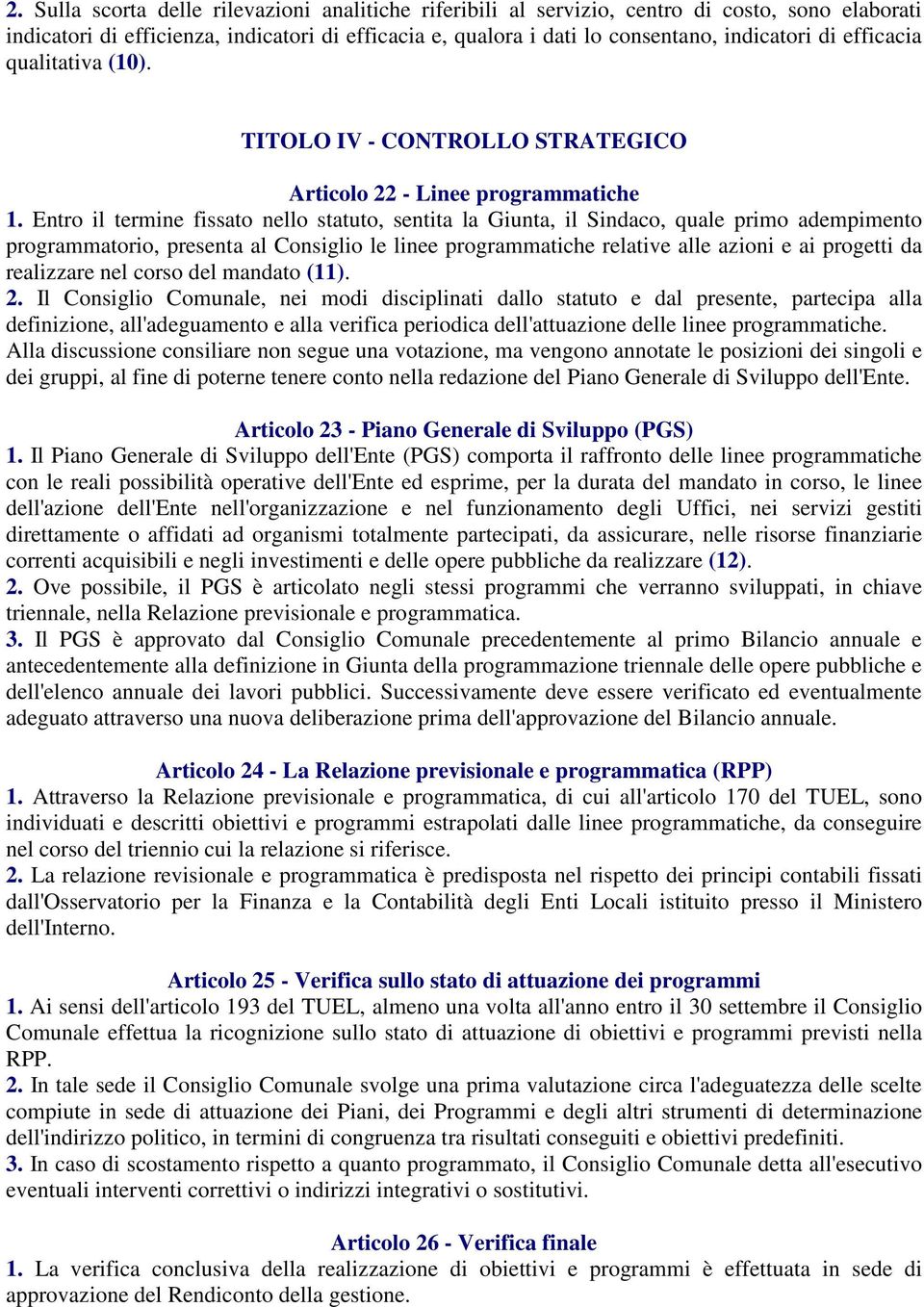 2. Sulla scorta delle rilevazioni analitiche riferibili al servizio, centro di costo, sono elaborati indicatori di efficienza, indicatori di efficacia e, qualora i dati lo consentano, indicatori di efficacia qualitativa (10).

TITOLO IV - CONTROLLO STRATEGICO

Articolo 22 - Linee programmatiche
1. Entro il termine fissato nello statuto, sentita la Giunta, il Sindaco, quale primo adempimento programmatorio, presenta al Consiglio le linee programmatiche relative alle azioni e ai progetti da realizzare nel corso del mandato (11).
2. Il Consiglio Comunale, nei modi disciplinati dallo statuto e dal presente, partecipa alla definizione, all'adeguamento e alla verifica periodica dell'attuazione delle linee programmatiche. Alla discussione consiliare non segue una votazione, ma vengono annotate le posizioni dei singoli e dei gruppi, al fine di poterne tenere conto nella redazione del Piano Generale di Sviluppo dell'Ente.

Articolo 23 - Piano Generale di Sviluppo (PGS)
1. Il Piano Generale di Sviluppo dell'Ente (PGS) comporta il raffronto delle linee programmatiche con le reali possibilità operative dell'Ente ed esprime, per la durata del mandato in corso, le linee dell'azione dell'Ente nell'organizzazione e nel funzionamento degli Uffici, nei servizi gestiti direttamente o affidati ad organismi totalmente partecipati, da assicurare, nelle risorse finanziarie correnti acquisibili e negli investimenti e delle opere pubbliche da realizzare (12).
2. Ove possibile, il PGS è articolato negli stessi programmi che verranno sviluppati, in chiave triennale, nella Relazione previsionale e programmatica.
3. Il PGS è approvato dal Consiglio Comunale precedentemente al primo Bilancio annuale e antecedentemente alla definizione in Giunta della programmazione triennale delle opere pubbliche e dell'elenco annuale dei lavori pubblici. Successivamente deve essere verificato ed eventualmente adeguato attraverso una nuova deliberazione prima dell'approvazione del Bilancio annuale.

Articolo 24 - La Relazione previsionale e programmatica (RPP)
1. Attraverso la Relazione previsionale e programmatica, di cui all'articolo 170 del TUEL, sono individuati e descritti obiettivi e programmi estrapolati dalle linee programmatiche, da conseguire nel corso del triennio cui la relazione si riferisce.
2. La relazione revisionale e programmatica è predisposta nel rispetto dei principi contabili fissati dall'Osservatorio per la Finanza e la Contabilità degli Enti Locali istituito presso il Ministero dell'Interno.

Articolo 25 - Verifica sullo stato di attuazione dei programmi
1. Ai sensi dell'articolo 193 del TUEL, almeno una volta all'anno entro il 30 settembre il Consiglio Comunale effettua la ricognizione sullo stato di attuazione di obiettivi e programmi previsti nella RPP.
2. In tale sede il Consiglio Comunale svolge una prima valutazione circa l'adeguatezza delle scelte compiute in sede di attuazione dei Piani, dei Programmi e degli altri strumenti di determinazione dell'indirizzo politico, in termini di congruenza tra risultati conseguiti e obiettivi predefiniti.
3. In caso di scostamento rispetto a quanto programmato, il Consiglio Comunale detta all'esecutivo eventuali interventi correttivi o indirizzi integrativi o sostitutivi.

Articolo 26 - Verifica finale
1. La verifica conclusiva della realizzazione di obiettivi e programmi è effettuata in sede di approvazione del Rendiconto della gestione.